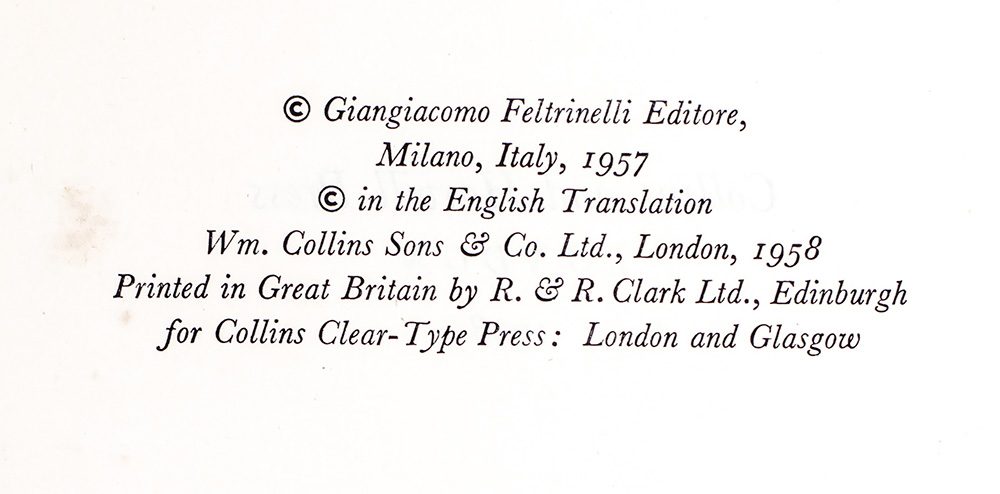 © Giangiacomo Feltrinelli Editore,
Milano, Italy, 1957
© in the English Translation
Wm. Collins Sons & Co. Ltd., London, 1958
Printed in Great Britain by R. & R. Clark Ltd., Edinburgh
for Collins Clear-Type Press: London and Glasgow